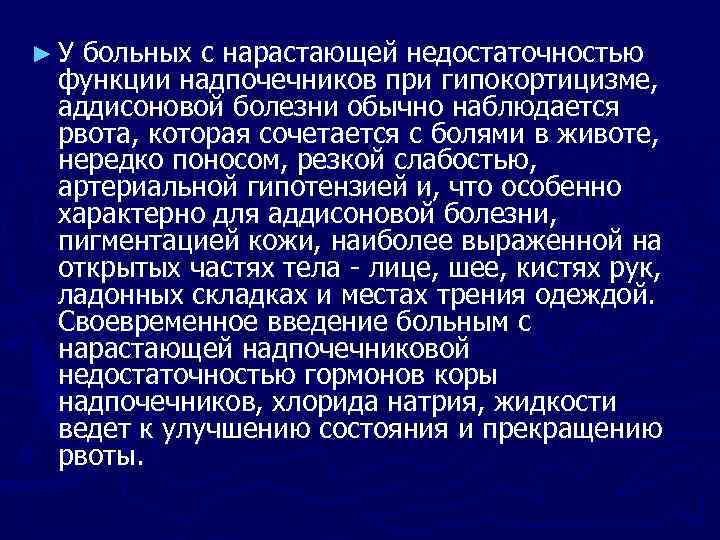 ► У больных с нарастающей недостаточностью функции надпочечников при гипокортицизме, аддисоновой болезни обычно наблюдается рвота, которая сочетается с болями в животе, нередко поносом, резкой слабостью, артериальной гипотензией и, что особенно характерно для аддисоновой болезни, пигментацией кожи, наиболее выраженной на открытых частях тела - лице, шее, кистях рук, ладонных складках и местах трения одеждой. Своевременное введение больным с нарастающей надпочечниковой недостаточностью гормонов коры надпочечников, хлорида натрия, жидкости ведет к улучшению состояния и прекращению рвоты.